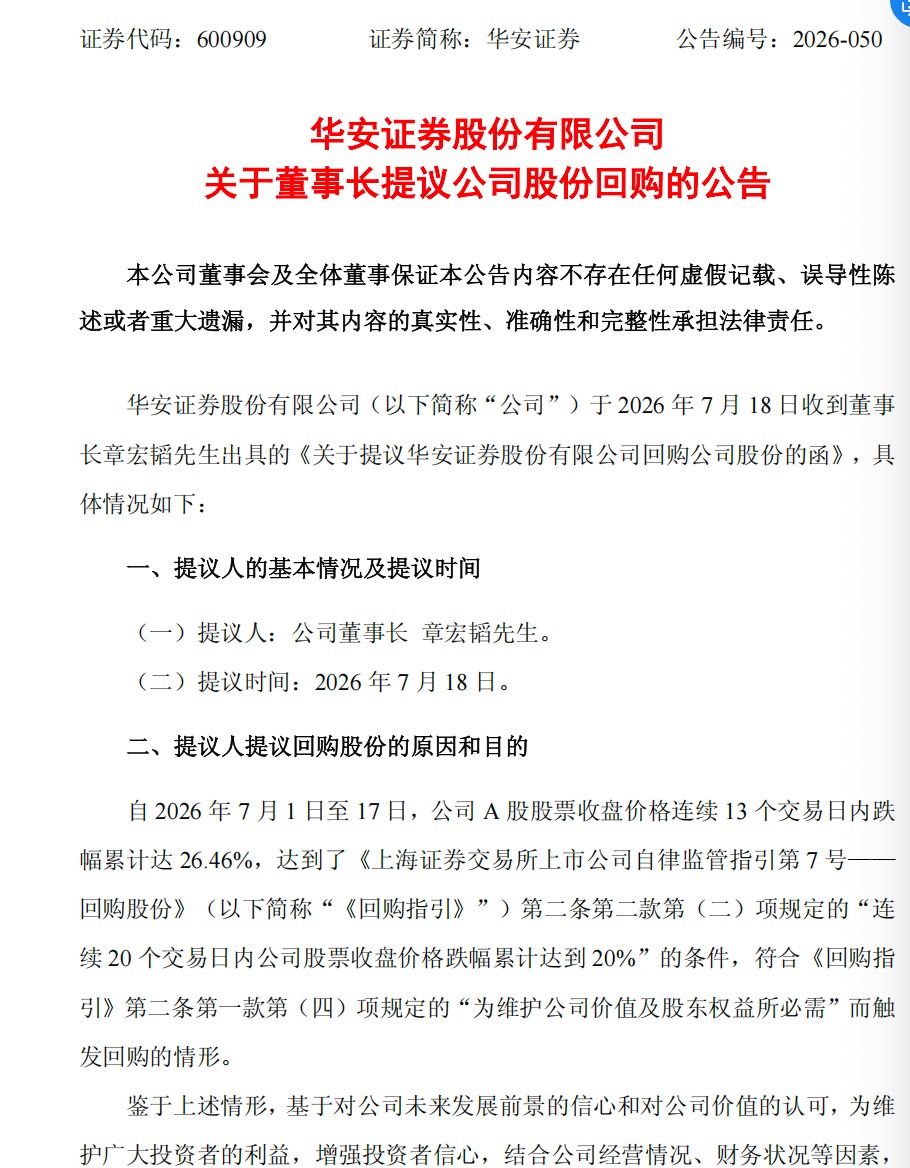 证券代码：600909 证券简称：华安证券 公告编号：2026-050

华安证券股份有限公司
关于董事长提议公司股份回购的公告

本公司董事会及全体董事保证本公告内容不存在任何虚假记载、误导性陈述或者重大遗漏，并对其内容的真实性、准确性和完整性承担法律责任。

华安证券股份有限公司（以下简称“公司”）于2026年7月18日收到董事长章宏韬先生出具的《关于提议华安证券股份有限公司回购公司股份的函》，具体情况如下：

一、提议人的基本情况及提议时间

（一）提议人：公司董事长 章宏韬先生。

（二）提议时间：2026年7月18日。

二、提议人提议回购股份的原因和目的

自2026年7月1日至17日，公司A股股票收盘价格连续13个交易日内跌幅累计达26.46%，达到了《上海证券交易所上市公司自律监管指引第7号——回购股份》（以下简称“《回购指引》”）第二条第二款第（二）项规定的“连续20个交易日内公司股票收盘价格跌幅累计达到20%”的条件，符合《回购指引》第二条第一款第（四）项规定的“为维护公司价值及股东权益所必需”而触发回购的情形。

鉴于上述情形，基于对公司未来发展前景的信心和对公司价值的认可，为维护广大投资者的利益，增强投资者信心，结合公司经营情况、财务状况等因素，